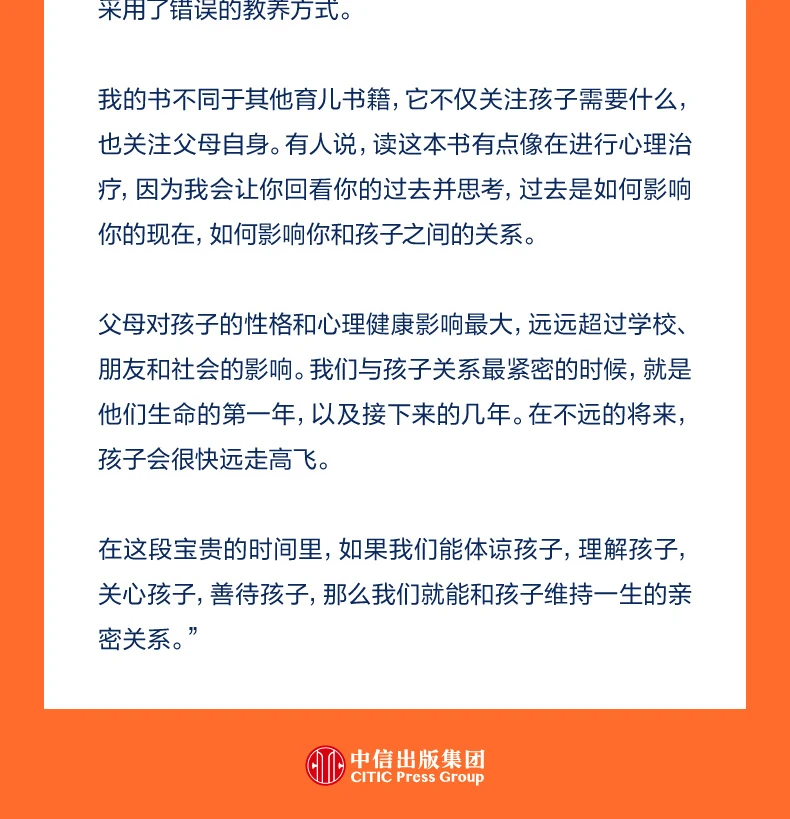 采用了错误的教养方式。

我的书不同于其他育儿书籍，它不仅关注孩子需要什么，也关注父母自身。有人说，读这本书有点像在进行心理治疗，因为我会让你回看你的过去并思考，过去是如何影响你的现在，如何影响你和孩子之间的关系。

父母对孩子的性格和心理健康影响最大，远远超过学校、朋友和社会的影响。我们与孩子关系最紧密的时候，就是他们生命的第一年，以及接下来的几年。在不远的将来，孩子会很快远走高飞。

在这段宝贵的时间里，如果我们能体谅孩子，理解孩子，关心孩子，善待孩子，那么我们就能和孩子维持一生的亲密关系。”

中信出版集团
CITIC Press Group